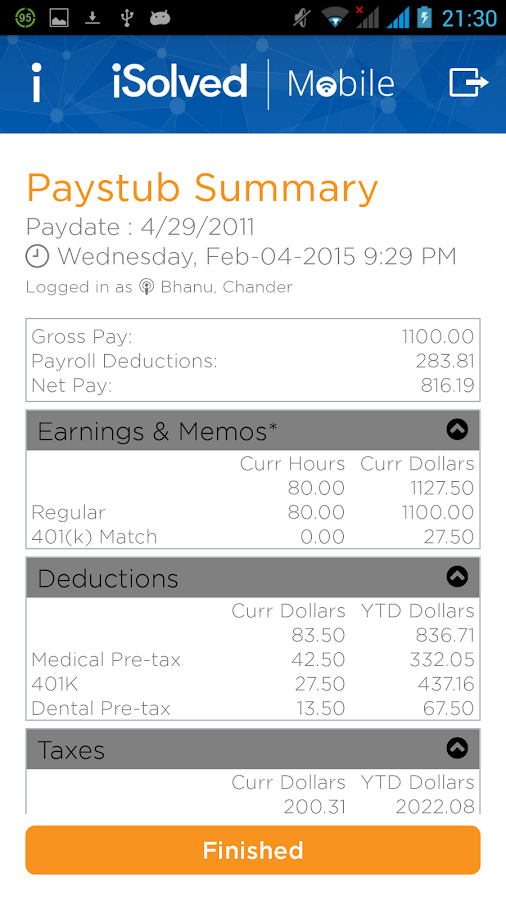 95 21:30

i iSolved | Mobile

Paystub Summary

Paydate : 4/29/2011

Wednesday, Feb-04-2015 9:29 PM

Logged in as Bhanu, Chander

| | |
|---|---|
| Gross Pay: | 1100.00 |
| Payroll Deductions: | 283.81 |
| Net Pay: | 816.19 |

Earnings & Memos*

| | Curr Hours | Curr Dollars |
|---|---|---|
| | 80.00 | 1127.50 |
| Regular | 80.00 | 1100.00 |
| 401(k) Match | 0.00 | 27.50 |

Deductions

| | Curr Dollars | YTD Dollars |
|---|---|---|
| | 83.50 | 836.71 |
| Medical Pre-tax | 42.50 | 332.05 |
| 401K | 27.50 | 437.16 |
| Dental Pre-tax | 13.50 | 67.50 |

Taxes

| | Curr Dollars | YTD Dollars |
|---|---|---|
| | 200.31 | 2022.08 |

Finished